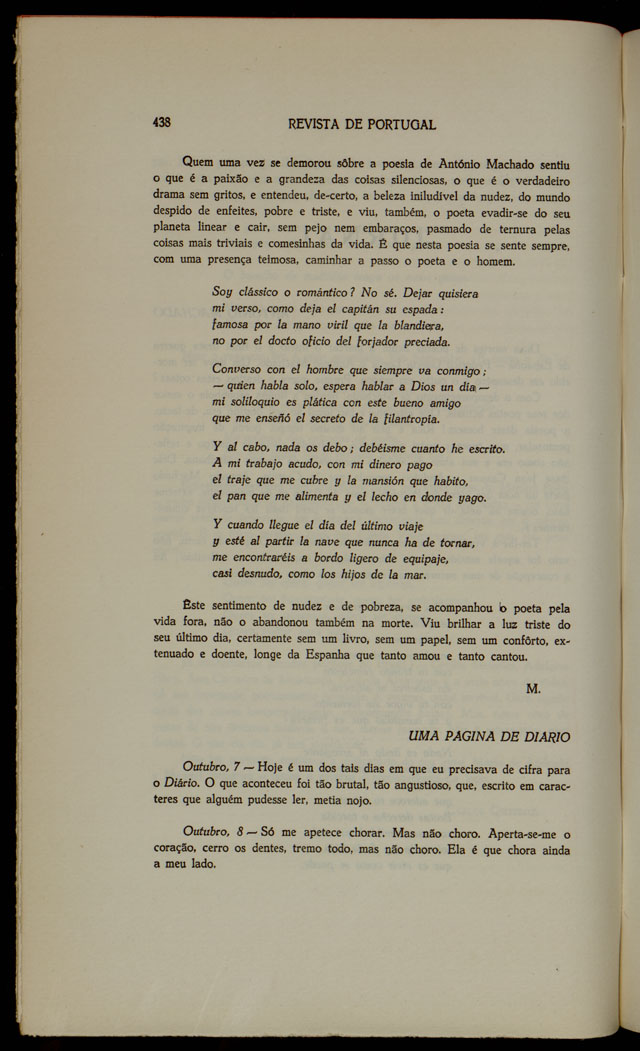 438 REVISTA DE PORTUGAL

Quem uma vez se demorou sôbre a poesia de António Machado sentiu o que é a paixão e a grandeza das coisas silenciosas, o que é o verdadeiro drama sem gritos, e entendeu, de-certo, a beleza iniludível da nudez, do mundo despido de enfeites, pobre e triste, e viu, também, o poeta evadir-se do seu planeta linear e cair, sem pejo nem embaraços, pasmado de ternura pelas coisas mais triviais e comesinhas da vida. É que nesta poesia se sente sempre, com uma presença teimosa, caminhar a passo o poeta e o homem.

Soy clássico o romántico? No sé. Dejar quisiera
mi verso, como deja el capitán su espada:
famosa por la mano viril que la blandiera,
no por el docto oficio del forjador preciada.

Converso con el hombre que siempre va conmigo;
— quien habla solo, espera hablar a Dios un dia —
mi soliloquio es plática con este bueno amigo
que me enseñó el secreto de la filantropia.

Y al cabo, nada os debo; debéisme cuanto he escrito.
A mi trabajo acudo, con mi dinero pago
el traje que me cubre y la mansión que habito,
el pan que me alimenta y el lecho en donde yago.

Y cuando llegue el dia del último viaje
y esté al partir la nave que nunca ha de tornar,
me encontraréis a bordo ligero de equipaje,
casi desnudo, como los hijos de la mar.

Êste sentimento de nudez e de pobreza, se acompanhou o poeta pela vida fora, não o abandonou também na morte. Viu brilhar a luz triste do seu último dia, certamente sem um livro, sem um papel, sem um confôrto, extenuado e doente, longe da Espanha que tanto amou e tanto cantou.

M.

UMA PAGINA DE DIARIO

Outubro, 7 — Hoje é um dos tais dias em que eu precisava de cifra para o Diário. O que aconteceu foi tão brutal, tão angustioso, que, escrito em caracteres que alguém pudesse ler, metia nojo.

Outubro, 8 — Só me apetece chorar. Mas não choro. Aperta-se-me o coração, cerro os dentes, tremo todo, mas não choro. Ela é que chora ainda a meu lado.